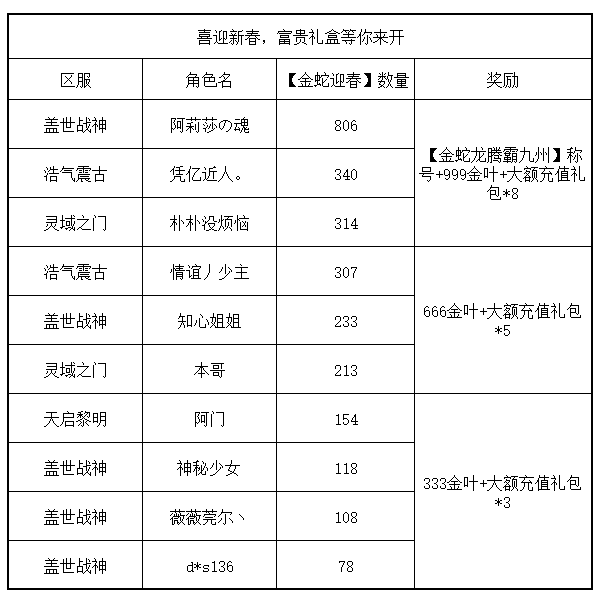 喜迎新春，富贵礼盒等你来开

| 区服 | 角色名 | 【金蛇迎春】数量 | 奖励 |
|---|---|---|---|
| 盖世战神 | 阿莉莎の魂 | 806 | 【金蛇龙腾霸九州】称号+999金叶+大额充值礼包*8 |
| 浩气震古 | 凭亿近人。 | 340 | |
| 灵域之门 | 朴朴没烦恼 | 314 | |
| 浩气震古 | 情谊丿少主 | 307 | 666金叶+大额充值礼包*5 |
| 盖世战神 | 知心姐姐 | 233 | |
| 灵域之门 | 本哥 | 213 | |
| 天启黎明 | 阿门 | 154 | 333金叶+大额充值礼包*3 |
| 盖世战神 | 神秘少女 | 118 | |
| 盖世战神 | 薇薇莞尔丶 | 108 | |
| 盖世战神 | d*s136 | 78 | |